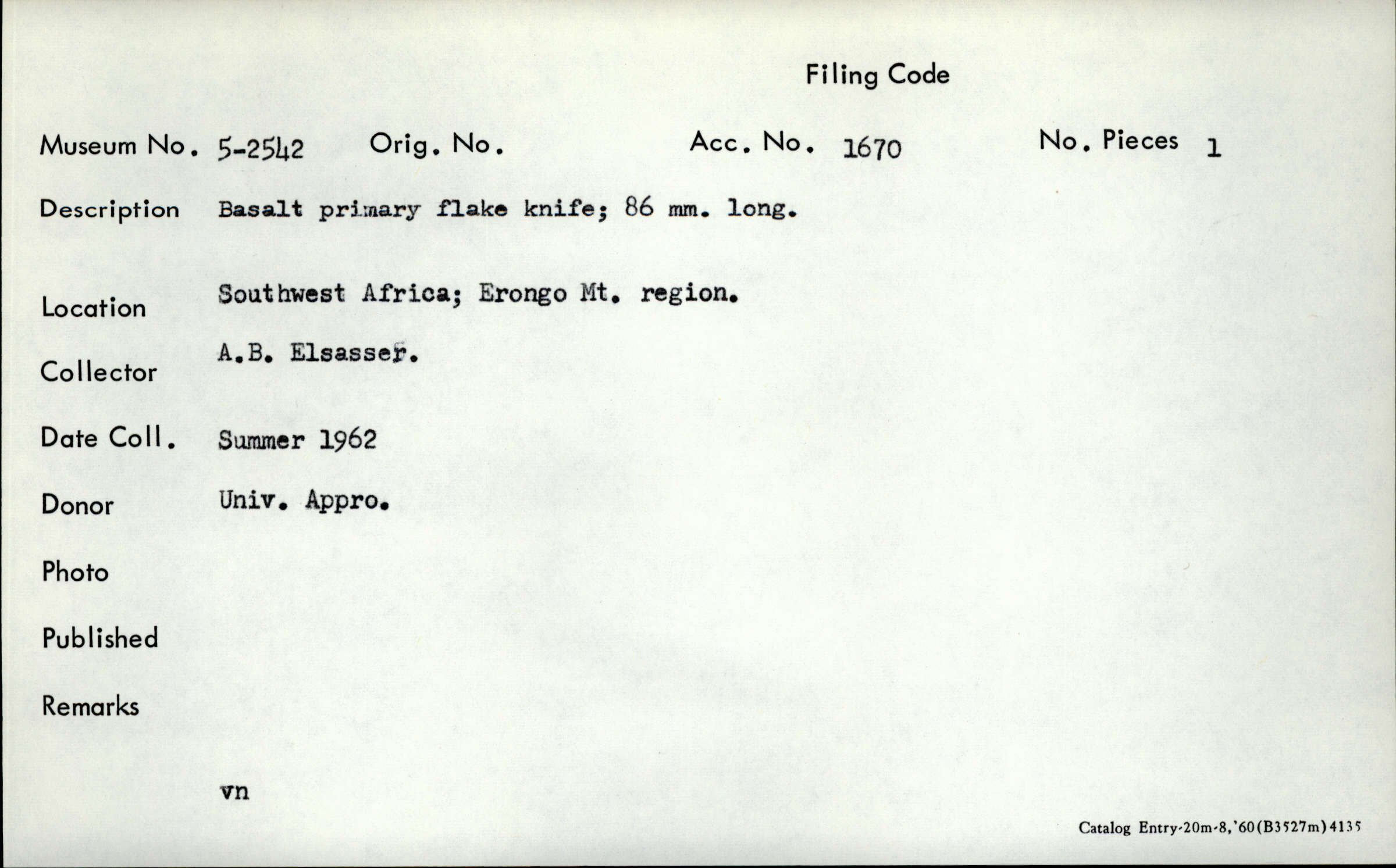 Filing Code

Museum No. 5-2542 Orig. No. Acc. No. 1670 No. Pieces 1

Description Basalt primary flake knife; 86 mm. long.

Location Southwest Africa; Erongo Mt. region.

Collector A.B. Elsasser.

Date Coll. Summer 1962

Donor Univ. Appro.

Photo

Published

Remarks

vn

Catalog Entry-20m-8,'60(B3527m)4135